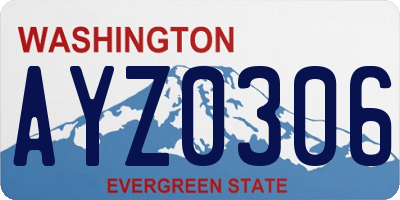 WASHINGTON

AYZ0306

EVERGREEN STATE